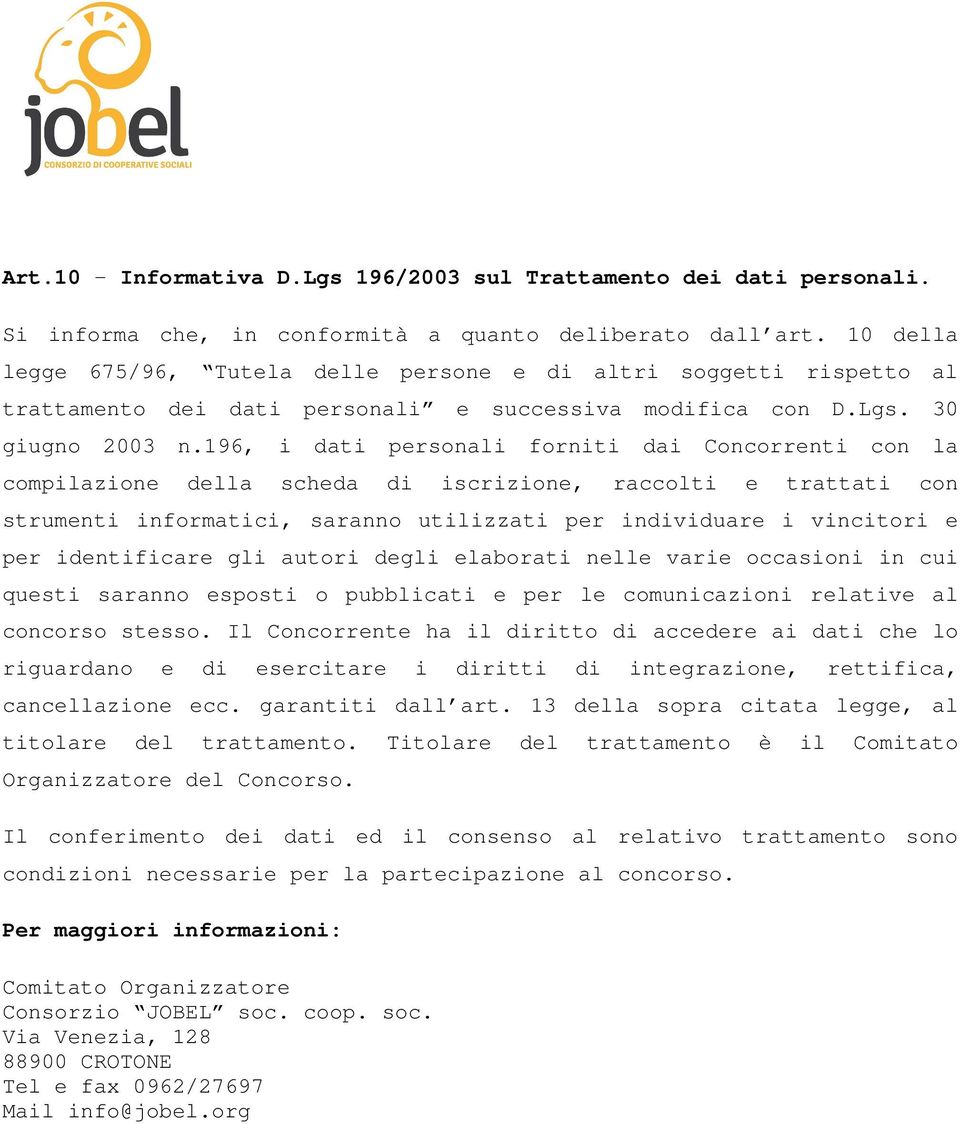 jobel
CONSORZIO DI COOPERATIVE SOCIALI

Art.10 – Informativa D.Lgs 196/2003 sul Trattamento dei dati personali.

Si informa che, in conformità a quanto deliberato dall'art. 10 della legge 675/96, "Tutela delle persone e di altri soggetti rispetto al trattamento dei dati personali" e successiva modifica con D.Lgs. 30 giugno 2003 n.196, i dati personali forniti dai Concorrenti con la compilazione della scheda di iscrizione, raccolti e trattati con strumenti informatici, saranno utilizzati per individuare i vincitori e per identificare gli autori degli elaborati nelle varie occasioni in cui questi saranno esposti o pubblicati e per le comunicazioni relative al concorso stesso. Il Concorrente ha il diritto di accedere ai dati che lo riguardano e di esercitare i diritti di integrazione, rettifica, cancellazione ecc. garantiti dall'art. 13 della sopra citata legge, al titolare del trattamento. Titolare del trattamento è il Comitato Organizzatore del Concorso.

Il conferimento dei dati ed il consenso al relativo trattamento sono condizioni necessarie per la partecipazione al concorso.

Per maggiori informazioni:

Comitato Organizzatore
Consorzio "JOBEL" soc. coop. soc.
Via Venezia, 128
88900 CROTONE
Tel e fax 0962/27697
Mail info@jobel.org